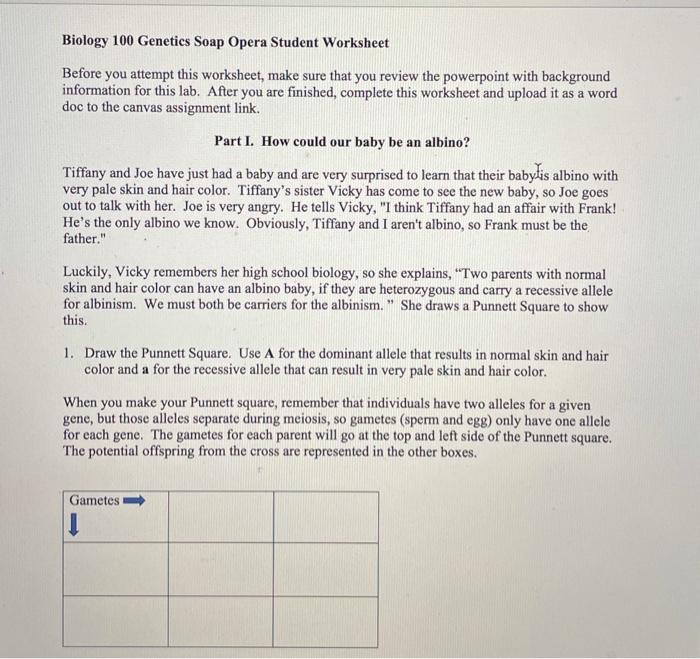 Biology 100 Genetics Soap Opera Student Worksheet

Before you attempt this worksheet, make sure that you review the powerpoint with background information for this lab. After you are finished, complete this worksheet and upload it as a word doc to the canvas assignment link.

Part I. How could our baby be an albino?

Tiffany and Joe have just had a baby and are very surprised to learn that their baby is albino with very pale skin and hair color. Tiffany's sister Vicky has come to see the new baby, so Joe goes out to talk with her. Joe is very angry. He tells Vicky, "I think Tiffany had an affair with Frank! He's the only albino we know. Obviously, Tiffany and I aren't albino, so Frank must be the father."

Luckily, Vicky remembers her high school biology, so she explains, "Two parents with normal skin and hair color can have an albino baby, if they are heterozygous and carry a recessive allele for albinism. We must both be carriers for the albinism. " She draws a Punnett Square to show this.

1. Draw the Punnett Square. Use A for the dominant allele that results in normal skin and hair color and a for the recessive allele that can result in very pale skin and hair color.

When you make your Punnett square, remember that individuals have two alleles for a given gene, but those alleles separate during meiosis, so gametes (sperm and egg) only have one allele for each gene. The gametes for each parent will go at the top and left side of the Punnett square. The potential offspring from the cross are represented in the other boxes.

| Gametes | | |
|---|---|---|
| | | |
| | | |